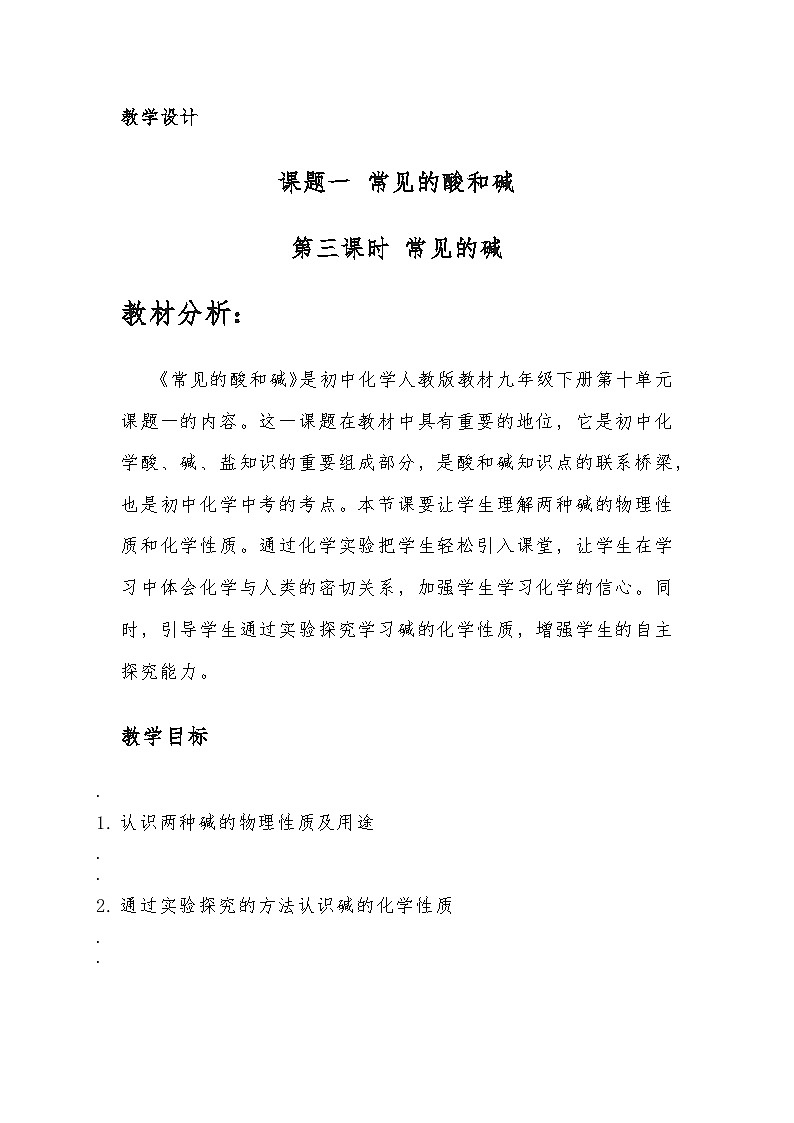 教学设计

课题一 常见的酸和碱

第三课时 常见的碱

教材分析：

《常见的酸和碱》是初中化学人教版教材九年级下册第十单元课题一的内容。这一课题在教材中具有重要的地位，它是初中化学酸、碱、盐知识的重要组成部分，是酸和碱知识点的联系桥梁，也是初中化学中考的考点。本节课要让学生理解两种碱的物理性质和化学性质。通过化学实验把学生轻松引入课堂，让学生在学习中体会化学与人类的密切关系，加强学生学习化学的信心。同时，引导学生通过实验探究学习碱的化学性质，增强学生的自主探究能力。

教学目标

.
1. 认识两种碱的物理性质及用途
.
.
2. 通过实验探究的方法认识碱的化学性质
.
.